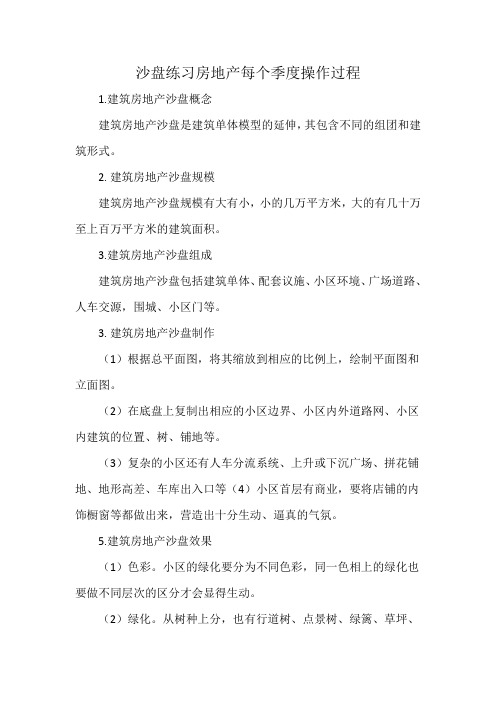 沙盘练习房地产每个季度操作过程

1.建筑房地产沙盘概念

建筑房地产沙盘是建筑单体模型的延伸，其包含不同的组团和建筑形式。

2. 建筑房地产沙盘规模

建筑房地产沙盘规模有大有小，小的几万平方米，大的有几十万至上百万平方米的建筑面积。

3.建筑房地产沙盘组成

建筑房地产沙盘包括建筑单体、配套议施、小区环境、广场道路、人车交源，围城、小区门等。

3. 建筑房地产沙盘制作

（1）根据总平面图，将其缩放到相应的比例上，绘制平面图和立面图。

（2）在底盘上复制出相应的小区边界、小区内外道路网、小区内建筑的位置、树、铺地等。

（3）复杂的小区还有人车分流系统、上升或下沉广场、拼花铺地、地形高差、车库出入口等（4）小区首层有商业，要将店铺的内饰橱窗等都做出来，营造出十分生动、逼真的气氛。

5.建筑房地产沙盘效果

（1）色彩。小区的绿化要分为不同色彩，同一色相上的绿化也要做不同层次的区分才会显得生动。

（2）绿化。从树种上分，也有行道树、点景树、绿篱、草坪、